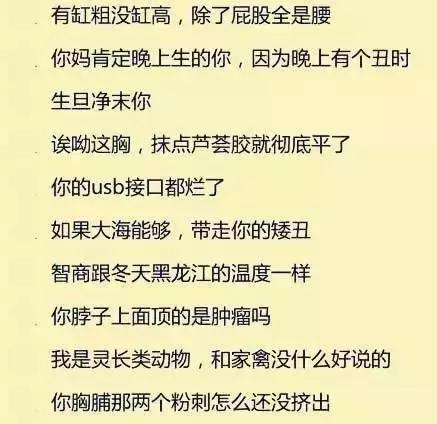 有缸粗没缸高，除了屁股全是腰

你妈肯定晚上生的你，因为晚上有个丑时

生旦净末你

诶呦这胸，抹点芦荟胶就彻底平了

你的usb接口都烂了

如果大海能够，带走你的矮丑

智商跟冬天黑龙江的温度一样

你脖子上面顶的是肿瘤吗

我是灵长类动物，和家禽没什么好说的

你胸脯那两个粉刺怎么还没挤出